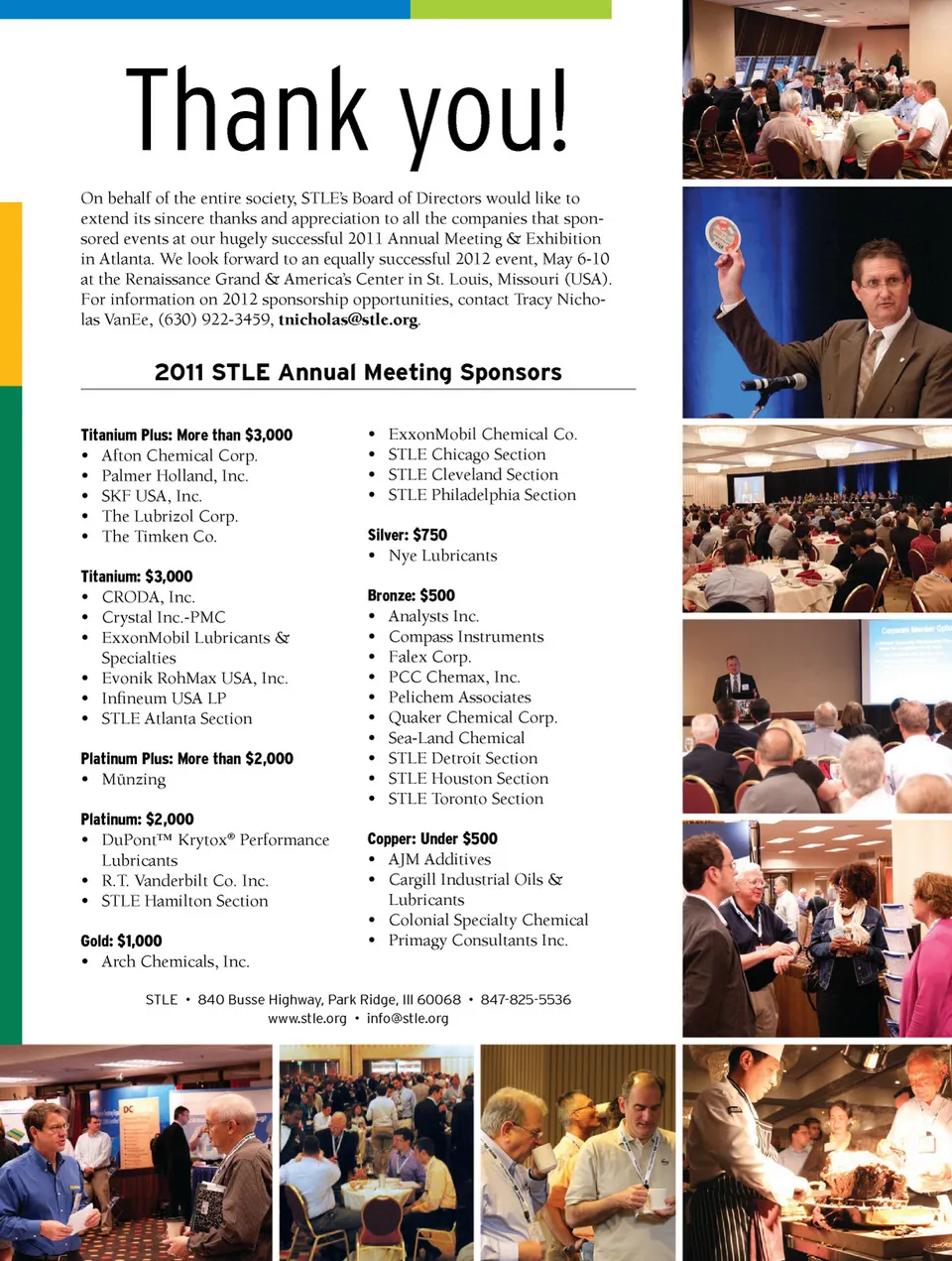 Thank you!

On behalf of the entire society, STLE's Board of Directors would like to extend its sincere thanks and appreciation to all the companies that sponsored events at our hugely successful 2011 Annual Meeting & Exhibition in Atlanta. We look forward to an equally successful 2012 event, May 6-10 at the Renaissance Grand & America's Center in St. Louis, Missouri (USA). For information on 2012 sponsorship opportunities, contact Tracy Nicholas VanEe, (630) 922-3459, tnicholas@stle.org.

2011 STLE Annual Meeting Sponsors

Titanium Plus: More than $3,000
• Afton Chemical Corp.
• Palmer Holland, Inc.
• SKF USA, Inc.
• The Lubrizol Corp.
• The Timken Co.

Titanium: $3,000
• CRODA, Inc.
• Crystal Inc.-PMC
• ExxonMobil Lubricants & Specialties
• Evonik RohMax USA, Inc.
• Infineum USA LP
• STLE Atlanta Section

Platinum Plus: More than $2,000
• Münzing

Platinum: $2,000
• DuPont™ Krytox® Performance Lubricants
• R.T. Vanderbilt Co. Inc.
• STLE Hamilton Section

Gold: $1,000
• Arch Chemicals, Inc.
• ExxonMobil Chemical Co.
• STLE Chicago Section
• STLE Cleveland Section
• STLE Philadelphia Section

Silver: $750
• Nye Lubricants

Bronze: $500
• Analysts Inc.
• Compass Instruments
• Falex Corp.
• PCC Chemax, Inc.
• Pelichem Associates
• Quaker Chemical Corp.
• Sea-Land Chemical
• STLE Detroit Section
• STLE Houston Section
• STLE Toronto Section

Copper: Under $500
• AJM Additives
• Cargill Industrial Oils & Lubricants
• Colonial Specialty Chemical
• Primagy Consultants Inc.

STLE • 840 Busse Highway, Park Ridge, Ill 60068 • 847-825-5536
www.stle.org • info@stle.org